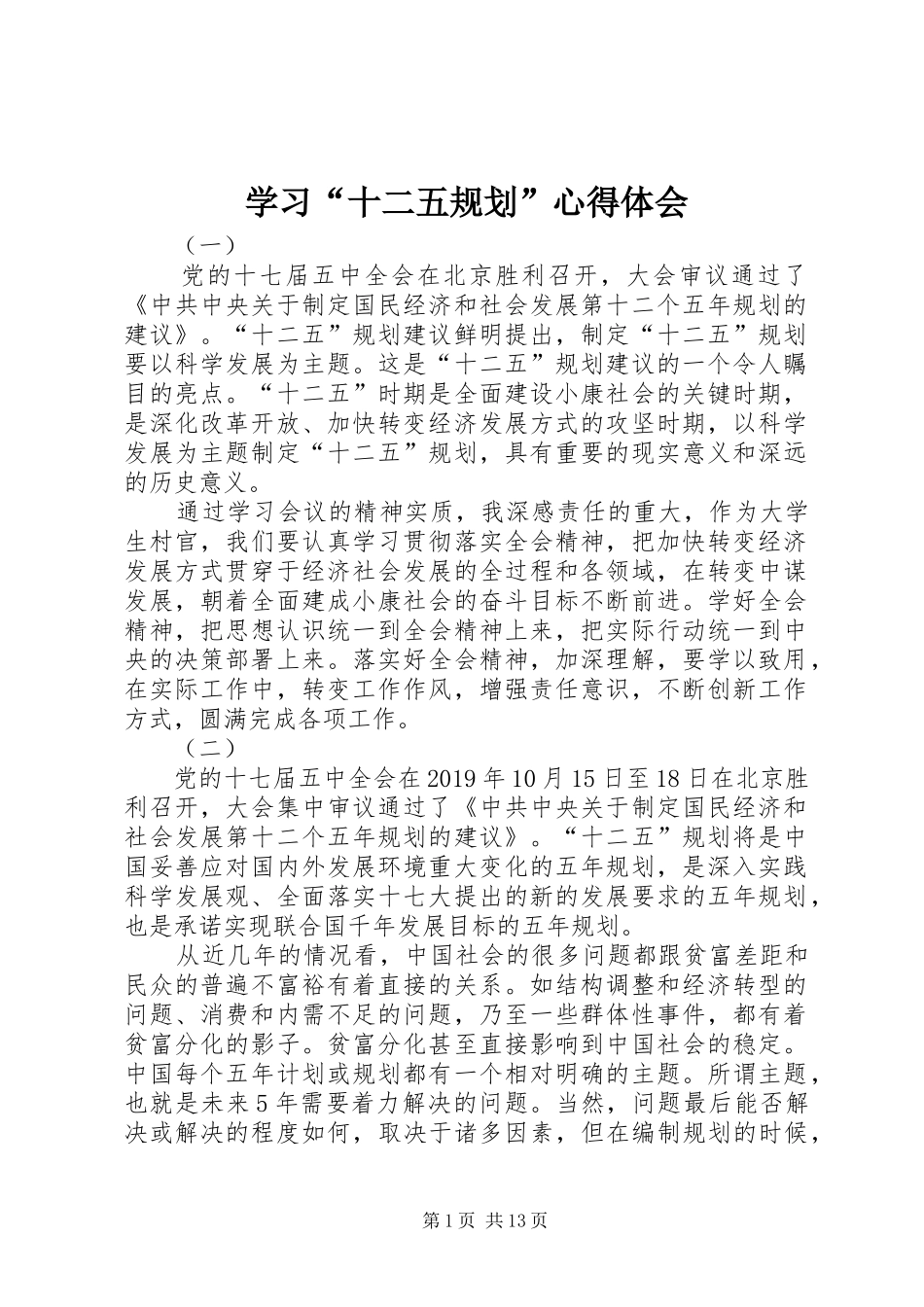 学习“十二五规划”心得体会

（一）

党的十七届五中全会在北京胜利召开，大会审议通过了《中共中央关于制定国民经济和社会发展第十二个五年规划的建议》。“十二五”规划建议鲜明提出，制定“十二五”规划要以科学发展为主题。这是“十二五”规划建议的一个令人瞩目的亮点。“十二五”时期是全面建设小康社会的关键时期，是深化改革开放、加快转变经济发展方式的攻坚时期，以科学发展为主题制定“十二五”规划，具有重要的现实意义和深远的历史意义。

通过学习会议的精神实质，我深感责任的重大，作为大学生村官，我们要认真学习贯彻落实全会精神，把加快转变经济发展方式贯穿于经济社会发展的全过程和各领域，在转变中谋发展，朝着全面建成小康社会的奋斗目标不断前进。学好全会精神，把思想认识统一到全会精神上来，把实际行动统一到中央的决策部署上来。落实好全会精神，加深理解，要学以致用，在实际工作中，转变工作作风，增强责任意识，不断创新工作方式，圆满完成各项工作。

（二）

党的十七届五中全会在2019年10月15日至18日在北京胜利召开，大会集中审议通过了《中共中央关于制定国民经济和社会发展第十二个五年规划的建议》。“十二五”规划将是中国妥善应对国内外发展环境重大变化的五年规划，是深入实践科学发展观、全面落实十七大提出的新的发展要求的五年规划，也是承诺实现联合国千年发展目标的五年规划。

从近几年的情况看，中国社会的很多问题都跟贫富差距和民众的普遍不富裕有着直接的关系。如结构调整和经济转型的问题、消费和内需不足的问题，乃至一些群体性事件，都有着贫富分化的影子。贫富分化甚至直接影响到中国社会的稳定。中国每个五年计划或规划都有一个相对明确的主题。所谓主题，也就是未来5年需要着力解决的问题。当然，问题最后能否解决或解决的程度如何，取决于诸多因素，但在编制规划的时候，

第1页 共13页